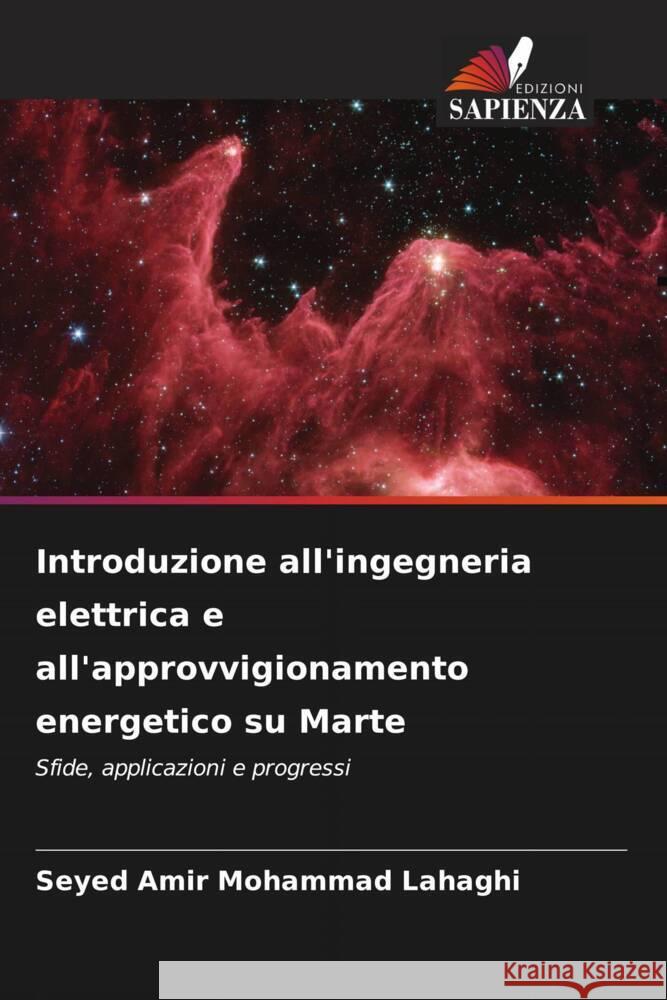 EDIZIONI
SAPIENZA

Introduzione all'ingegneria elettrica e all'approvvigionamento energetico su Marte

Sfide, applicazioni e progressi

Seyed Amir Mohammad Lahaghi